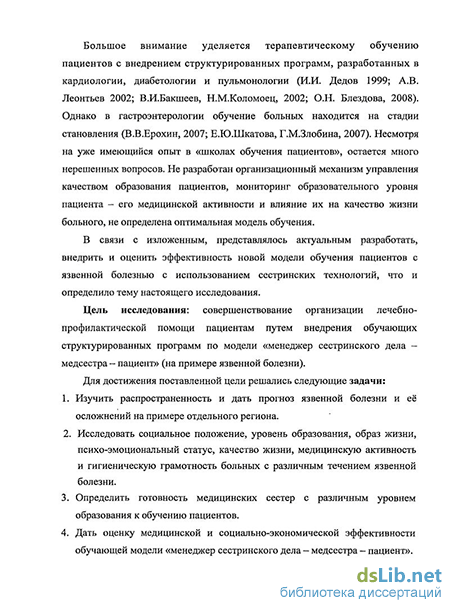 Большое внимание уделяется терапевтическому обучению пациентов с внедрением структурированных программ, разработанных в кардиологии, диабетологии и пульмонологии (И.И. Дедов 1999; А.В. Леонтьев 2002; В.И.Бакшеев, Н.М.Коломоец, 2002; О.Н. Блездова, 2008). Однако в гастроэнтерологии обучение больных находится на стадии становления (В.В.Ерохин, 2007; Е.Ю.Шкатова, Г.М.Злобина, 2007). Несмотря на уже имеющийся опыт в «школах обучения пациентов», остается много нерешенных вопросов. Не разработан организационный механизм управления качеством образования пациентов, мониторинг образовательного уровня пациента – его медицинской активности и влияние их на качество жизни больного, не определена оптимальная модель обучения.

В связи с изложенным, представлялось актуальным разработать, внедрить и оценить эффективность новой модели обучения пациентов с язвенной болезнью с использованием сестринских технологий, что и определило тему настоящего исследования.

Цель исследования: совершенствование организации лечебно-профилактической помощи пациентам путем внедрения обучающих структурированных программ по модели «менеджер сестринского дела – медсестра – пациент» (на примере язвенной болезни).

Для достижения поставленной цели решались следующие задачи:

1. Изучить распространенность и дать прогноз язвенной болезни и её осложнений на примере отдельного региона.

2. Исследовать социальное положение, уровень образования, образ жизни, психо-эмоциональный статус, качество жизни, медицинскую активность и гигиеническую грамотность больных с различным течением язвенной болезни.

3. Определить готовность медицинских сестер с различным уровнем образования к обучению пациентов.

4. Дать оценку медицинской и социально-экономической эффективности обучающей модели «менеджер сестринского дела – медсестра – пациент».

dsLib.net
библиотека диссертаций